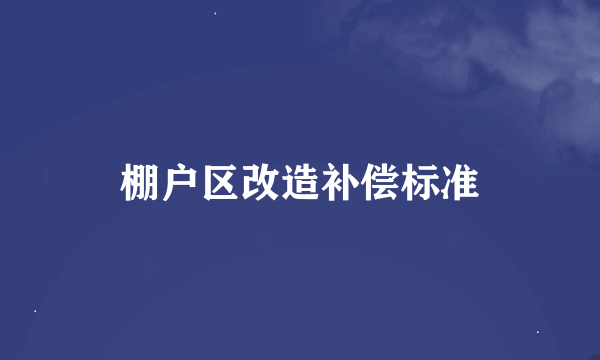 棚户区改造补偿标准